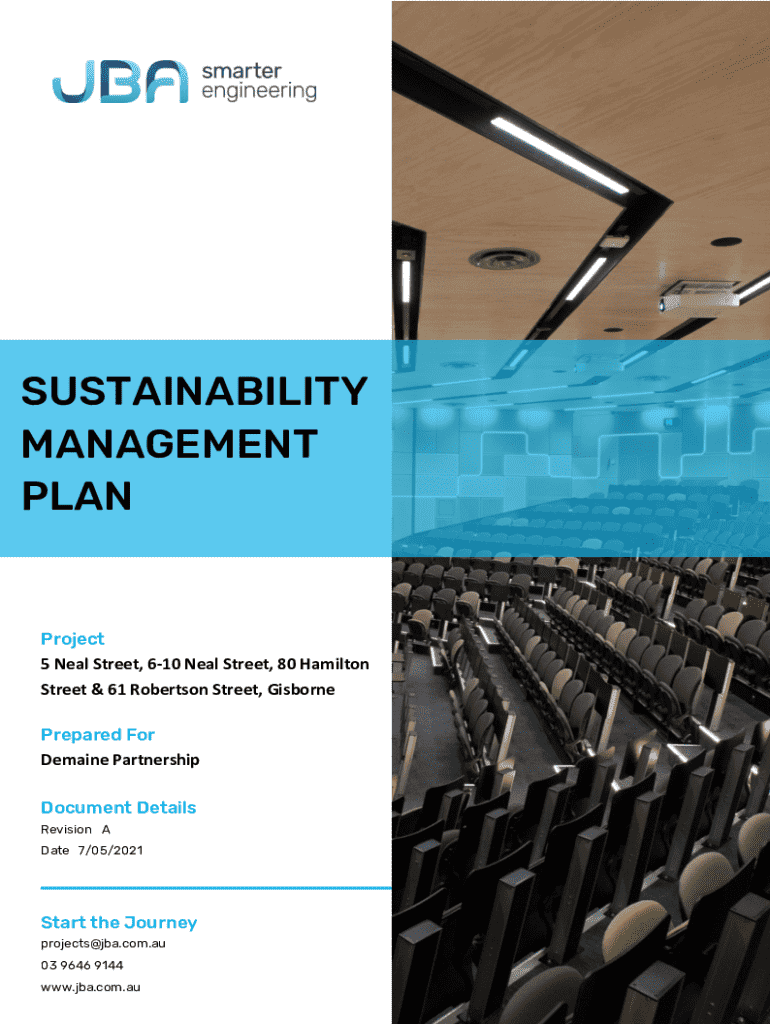 JBA smarter engineering

SUSTAINABILITY MANAGEMENT PLAN

Project
5 Neal Street, 6-10 Neal Street, 80 Hamilton Street & 61 Robertson Street, Gisborne

Prepared For
Demaine Partnership

Document Details
Revision A
Date 7/05/2021

Start the Journey
projects@jba.com.au
03 9646 9144
www.jba.com.au